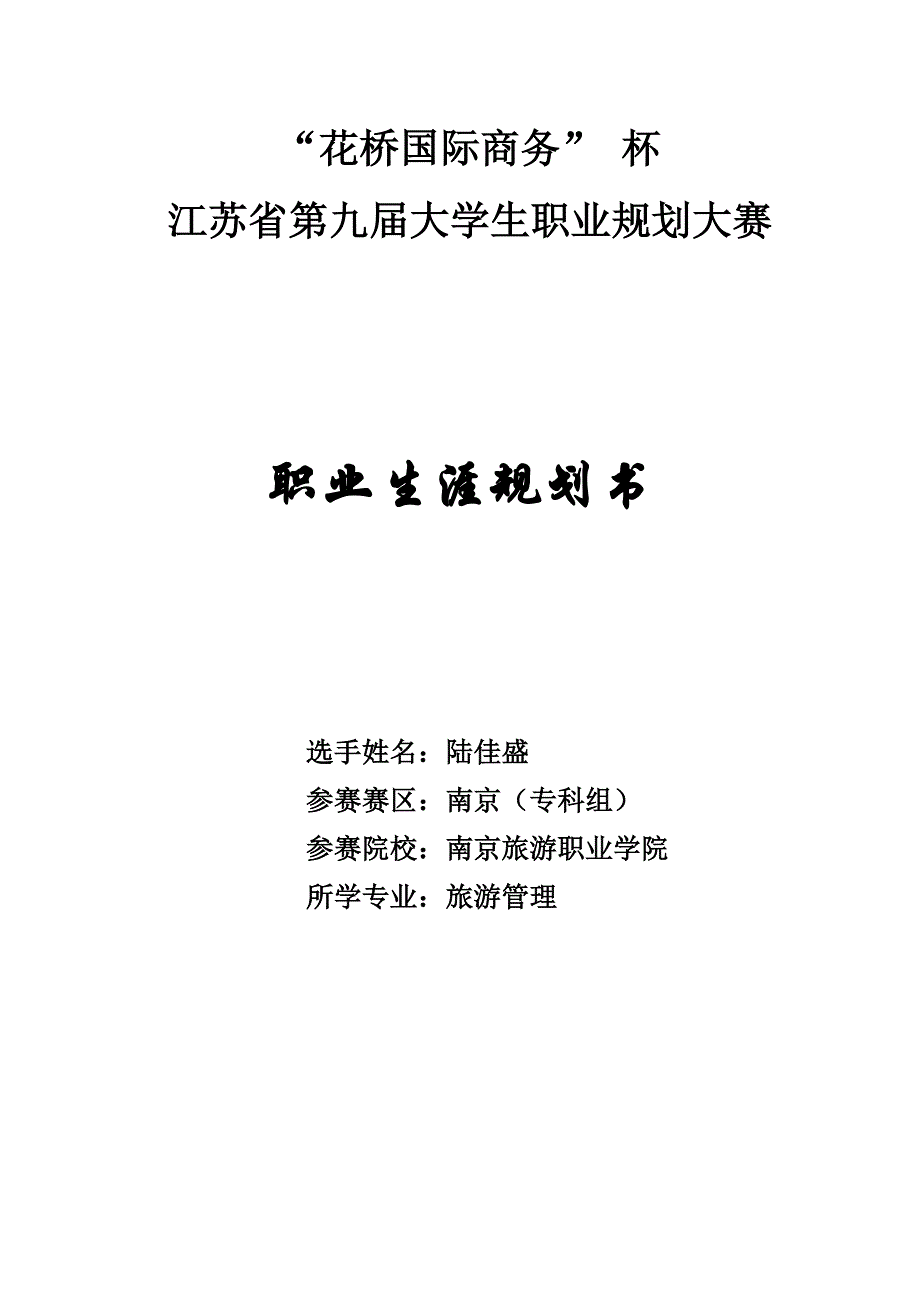 “花桥国际商务” 杯
江苏省第九届大学生职业规划大赛

职业生涯规划书

选手姓名：陆佳盛
参赛赛区：南京（专科组）
参赛院校：南京旅游职业学院
所学专业：旅游管理